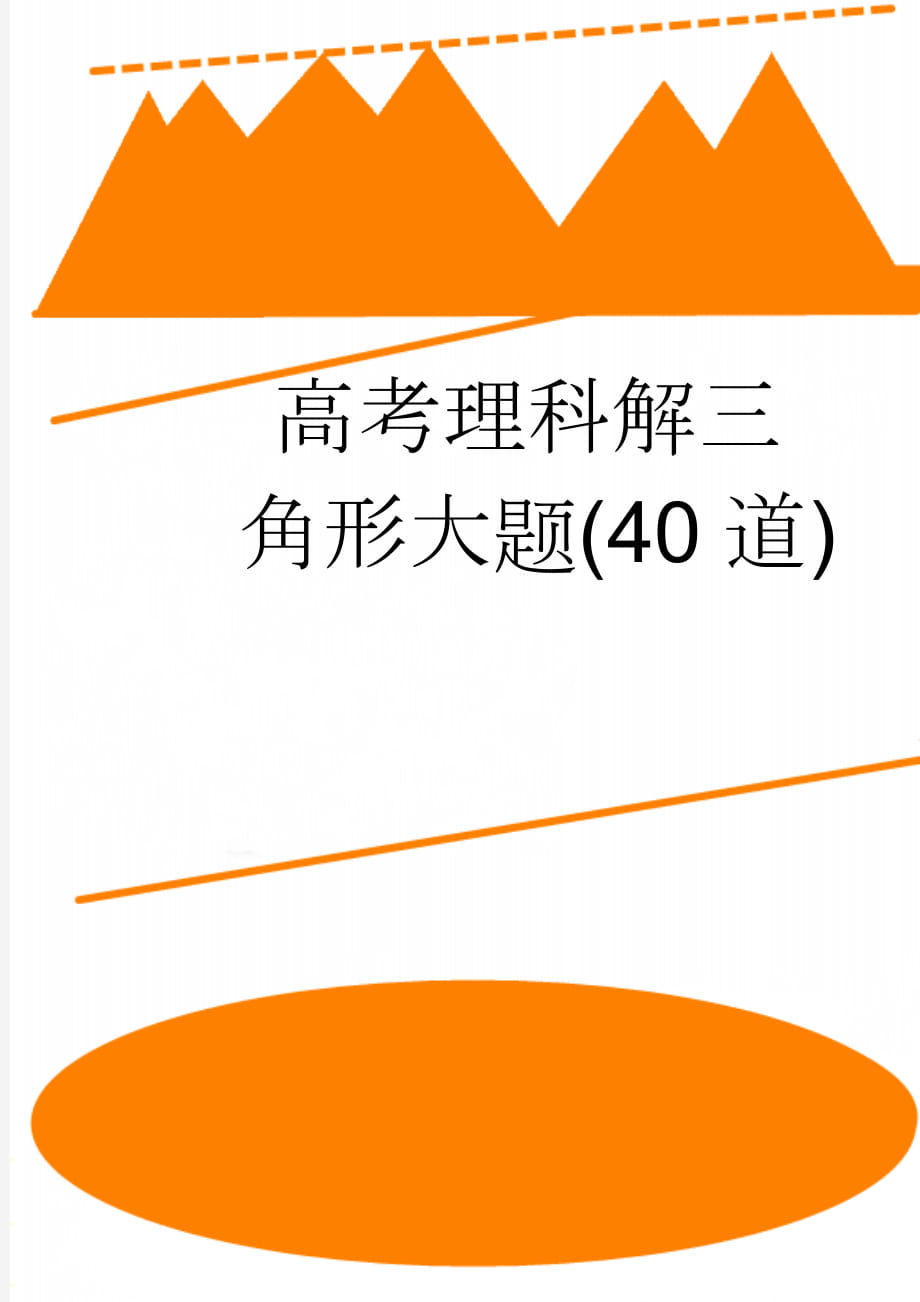 高考理科解三角形大题(40 道)